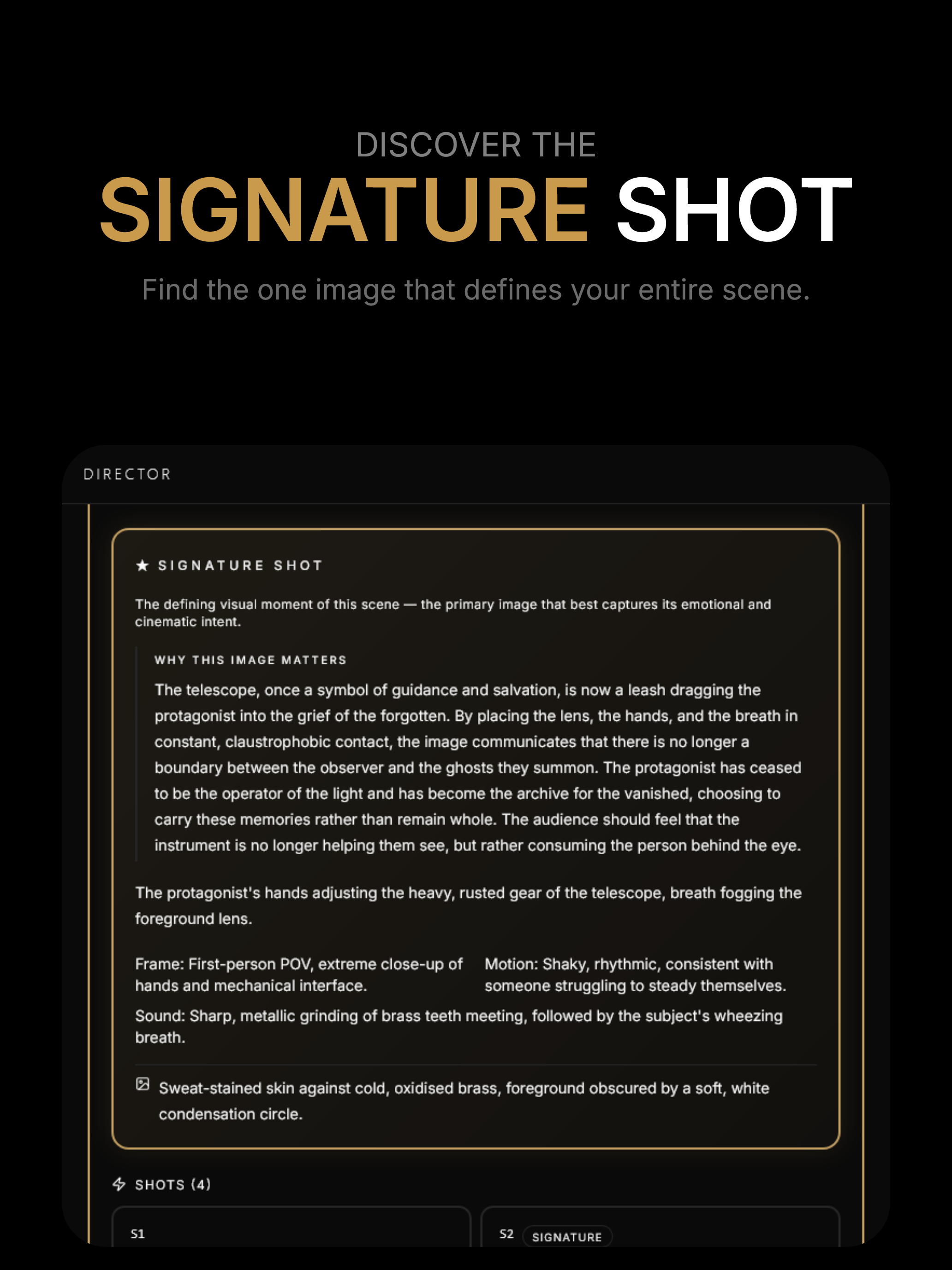 DISCOVER THE
SIGNATURE SHOT
Find the one image that defines your entire scene.

DIRECTOR

★ SIGNATURE SHOT

The defining visual moment of this scene — the primary image that best captures its emotional and cinematic intent.

WHY THIS IMAGE MATTERS

The telescope, once a symbol of guidance and salvation, is now a leash dragging the protagonist into the grief of the forgotten. By placing the lens, the hands, and the breath in constant, claustrophobic contact, the image communicates that there is no longer a boundary between the observer and the ghosts they summon. The protagonist has ceased to be the operator of the light and has become the archive for the vanished, choosing to carry these memories rather than remain whole. The audience should feel that the instrument is no longer helping them see, but rather consuming the person behind the eye.

The protagonist's hands adjusting the heavy, rusted gear of the telescope, breath fogging the foreground lens.

Frame: First-person POV, extreme close-up of hands and mechanical interface.

Motion: Shaky, rhythmic, consistent with someone struggling to steady themselves.

Sound: Sharp, metallic grinding of brass teeth meeting, followed by the subject's wheezing breath.

Sweat-stained skin against cold, oxidised brass, foreground obscured by a soft, white condensation circle.

SHOTS (4)

S1

S2 SIGNATURE